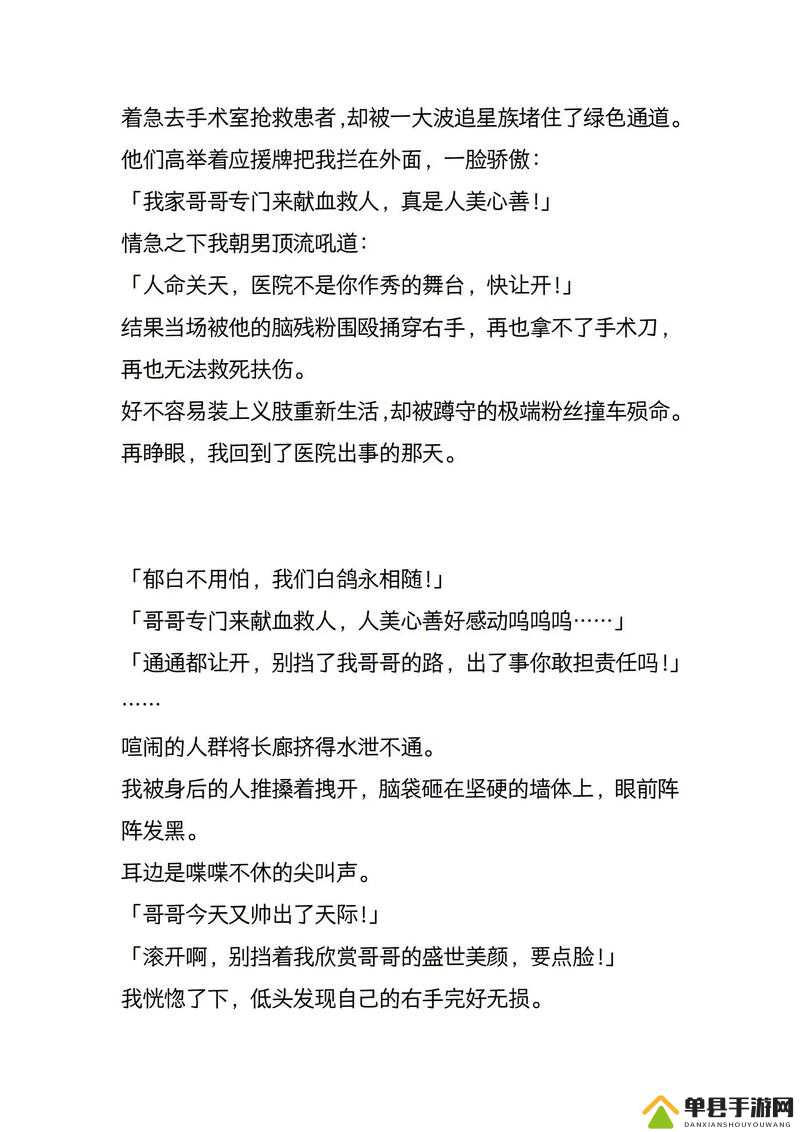 着急去手术室抢救患者,却被一大波追星族堵住了绿色通道。
他们高举着应援牌把我拦在外面，一脸骄傲：
「我家哥哥专门来献血救人，真是人美心善!」
情急之下我朝男顶流吼道：
「人命关天，医院不是你作秀的舞台，快让开!」
结果当场被他的脑残粉围殴捅穿右手，再也拿不了手术刀，再也无法救死扶伤。
好不容易装上义肢重新生活,却被蹲守的极端粉丝撞车殒命。
再睁眼，我回到了医院出事的那天。

「郁白不用怕，我们白鸽永相随!」
「哥哥专门来献血救人，人美心善好感动呜呜呜……」
「通通都让开，别挡了我哥哥的路，出了事你敢担责任吗!」
……
喧闹的人群将长廊挤得水泄不通。
我被身后的人推搡着拽开，脑袋砸在坚硬的墙体上，眼前阵阵发黑。
耳边是喋喋不休的尖叫声。
「哥哥今天又帅出了天际!」
「滚开啊，别挡着我欣赏哥哥的盛世美颜，要点脸!」
我恍惚了下，低头发现自己的右手完好无损。

单县手游网
DANXIANSHOUYOUWANG